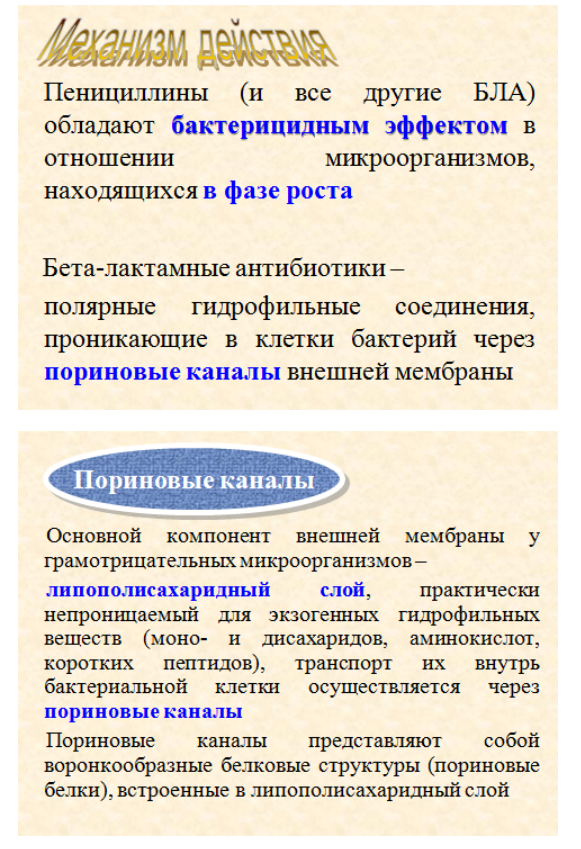 Механизм действия

Пенициллины (и все другие БЛА) обладают бактерицидным эффектом в отношении микроорганизмов, находящихся в фазе роста

Бета-лактамные антибиотики –

полярные гидрофильные соединения, проникающие в клетки бактерий через пориновые каналы внешней мембраны

Пориновые каналы

Основной компонент внешней мембраны у грамотрицательных микроорганизмов –

липополисахаридный слой, практически непроницаемый для экзогенных гидрофильных веществ (моно- и дисахаридов, аминокислот, коротких пептидов), транспорт их внутрь бактериальной клетки осуществляется через пориновые каналы

Пориновые каналы представляют собой воронкообразные белковые структуры (пориновые белки), встроенные в липополисахаридный слой